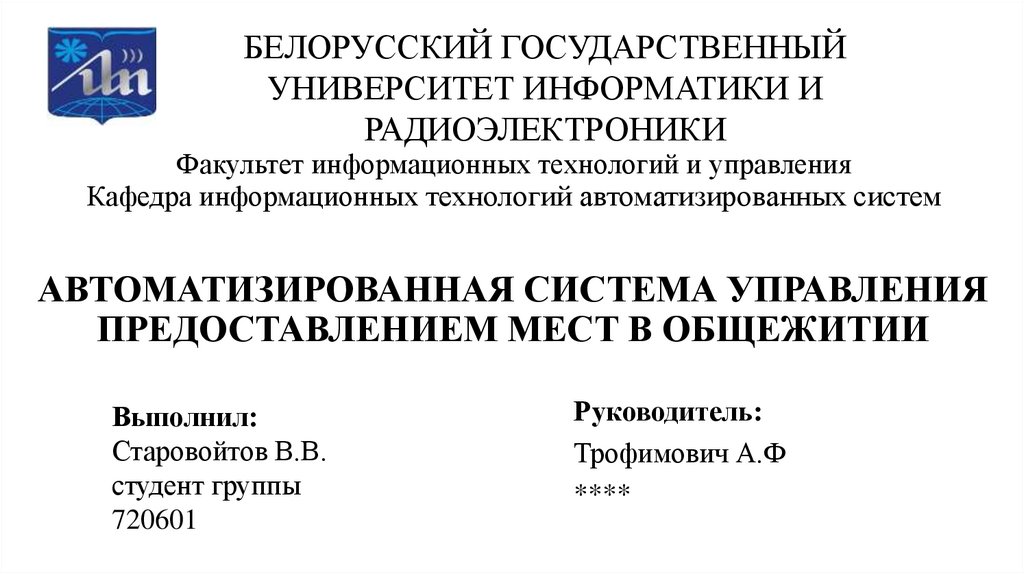 БЕЛОРУССКИЙ ГОСУДАРСТВЕННЫЙ УНИВЕРСИТЕТ ИНФОРМАТИКИ И РАДИОЭЛЕКТРОНИКИ
Факультет информационных технологий и управления
Кафедра информационных технологий автоматизированных систем

АВТОМАТИЗИРОВАННАЯ СИСТЕМА УПРАВЛЕНИЯ ПРЕДОСТАВЛЕНИЕМ МЕСТ В ОБЩЕЖИТИИ

Выполнил:
Старовойтов В.В.
студент группы
720601

Руководитель:
Трофимович А.Ф
****